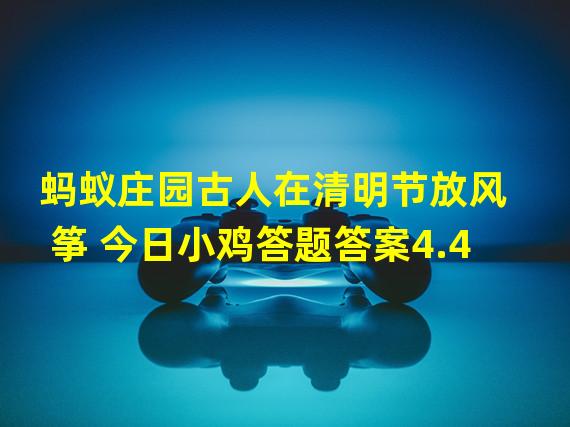 蚂蚁庄园古人在清明节放风筝 今日小鸡答题答案4.4